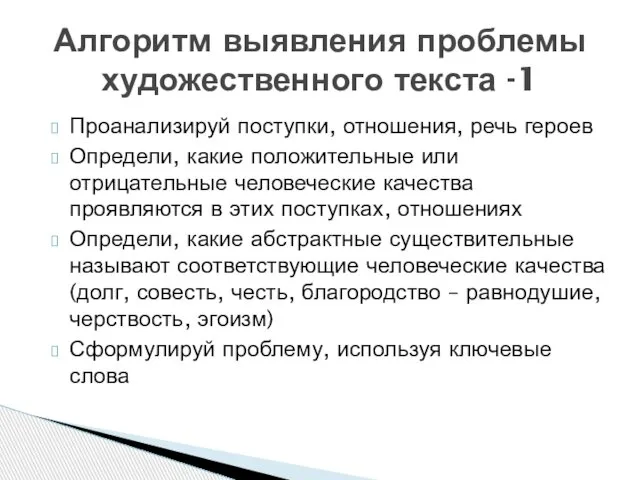 Алгоритм выявления проблемы художественного текста -1

Проанализируй поступки, отношения, речь героев

Определи, какие положительные или отрицательные человеческие качества проявляются в этих поступках, отношениях

Определи, какие абстрактные существительные называют соответствующие человеческие качества (долг, совесть, честь, благородство – равнодушие, черствость, эгоизм)

Сформулируй проблему, используя ключевые слова